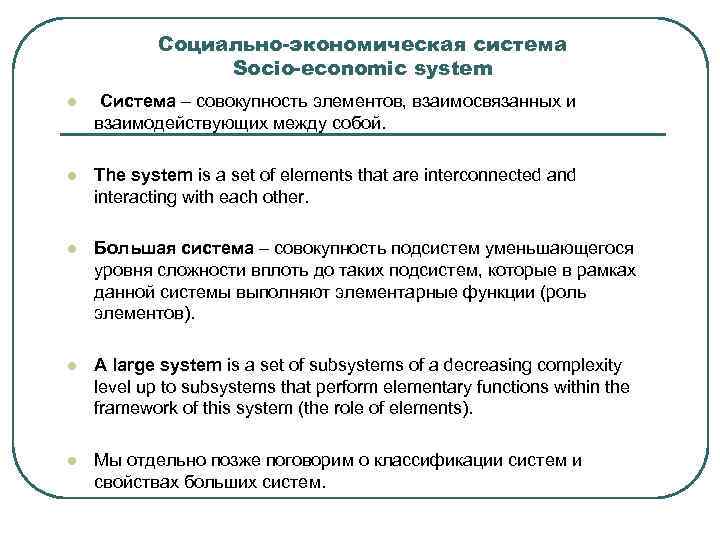 Социально-экономическая система
Socio-economic system

Система – совокупность элементов, взаимосвязанных и взаимодействующих между собой.

The system is a set of elements that are interconnected and interacting with each other.

Большая система – совокупность подсистем уменьшающегося уровня сложности вплоть до таких подсистем, которые в рамках данной системы выполняют элементарные функции (роль элементов).

A large system is a set of subsystems of a decreasing complexity level up to subsystems that perform elementary functions within the framework of this system (the role of elements).

Мы отдельно позже поговорим о классификации систем и свойствах больших систем.